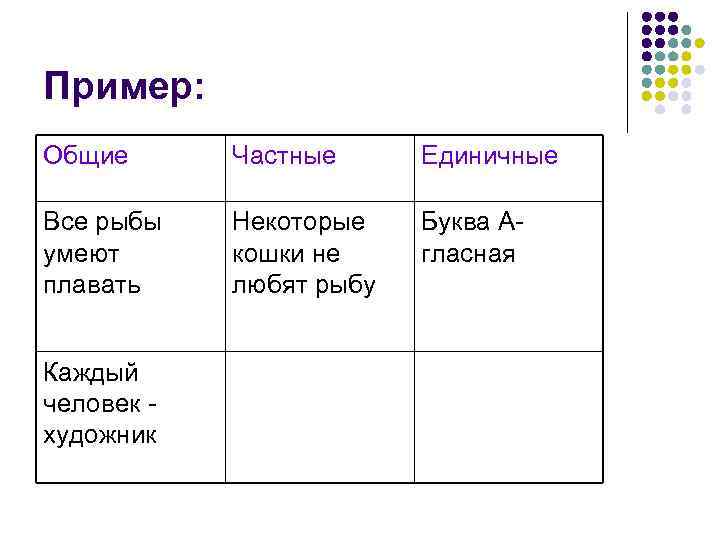 Пример:

| Общие | Частные | Единичные |
|---|---|---|
| Все рыбы умеют плавать | Некоторые кошки не любят рыбу | Буква А- гласная |
| Каждый человек - художник | | |